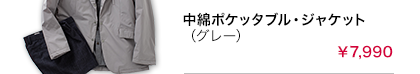 中綿ポケッタブル・ジャケット
（グレー）

￥7,990